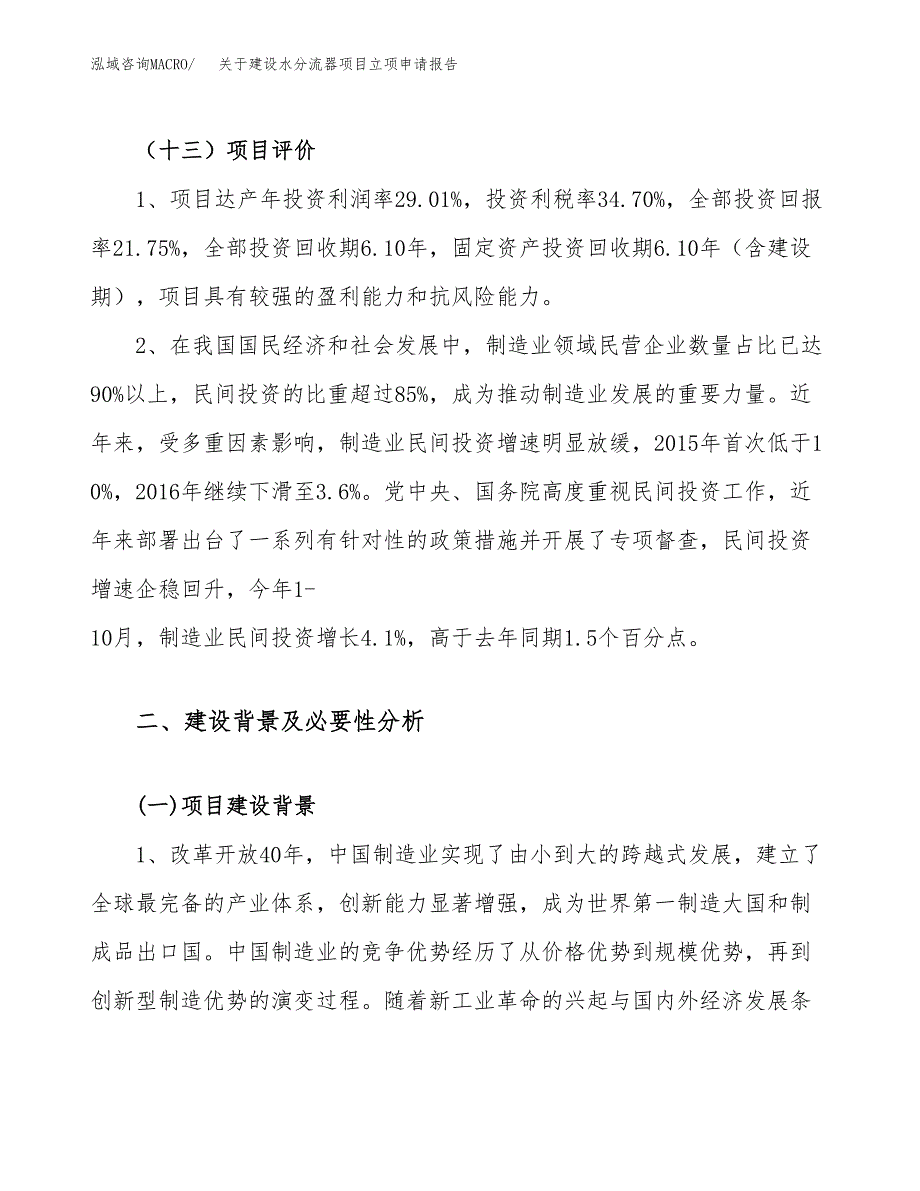 泓域咨询MACRO/ 关于建设水分流器项目立项申请报告

（十三）项目评价

1、项目达产年投资利润率29.01%，投资利税率34.70%，全部投资回报率21.75%，全部投资回收期6.10年，固定资产投资回收期6.10年（含建设期），项目具有较强的盈利能力和抗风险能力。

2、在我国国民经济和社会发展中，制造业领域民营企业数量占比已达90%以上，民间投资的比重超过85%，成为推动制造业发展的重要力量。近年来，受多重因素影响，制造业民间投资增速明显放缓，2015年首次低于10%，2016年继续下滑至3.6%。党中央、国务院高度重视民间投资工作，近年来部署出台了一系列有针对性的政策措施并开展了专项督查，民间投资增速企稳回升，今年1-10月，制造业民间投资增长4.1%，高于去年同期1.5个百分点。

二、建设背景及必要性分析

(一)项目建设背景

1、改革开放40年，中国制造业实现了由小到大的跨越式发展，建立了全球最完备的产业体系，创新能力显著增强，成为世界第一制造大国和制成品出口国。中国制造业的竞争优势经历了从价格优势到规模优势，再到创新型制造优势的演变过程。随着新工业革命的兴起与国内外经济发展条